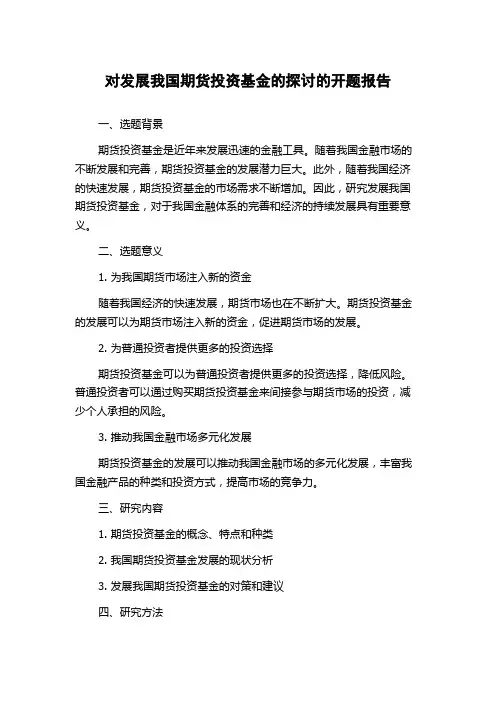 对发展我国期货投资基金的探讨的开题报告

一、选题背景

期货投资基金是近年来发展迅速的金融工具。随着我国金融市场的不断发展和完善，期货投资基金的发展潜力巨大。此外，随着我国经济的快速发展，期货投资基金的市场需求不断增加。因此，研究发展我国期货投资基金，对于我国金融体系的完善和经济的持续发展具有重要意义。

二、选题意义

1. 为我国期货市场注入新的资金

随着我国经济的快速发展，期货市场也在不断扩大。期货投资基金的发展可以为期货市场注入新的资金，促进期货市场的发展。

2. 为普通投资者提供更多的投资选择

期货投资基金可以为普通投资者提供更多的投资选择，降低风险。普通投资者可以通过购买期货投资基金来间接参与期货市场的投资，减少个人承担的风险。

3. 推动我国金融市场多元化发展

期货投资基金的发展可以推动我国金融市场的多元化发展，丰富我国金融产品的种类和投资方式，提高市场的竞争力。

三、研究内容

1. 期货投资基金的概念、特点和种类

2. 我国期货投资基金发展的现状分析

3. 发展我国期货投资基金的对策和建议

四、研究方法